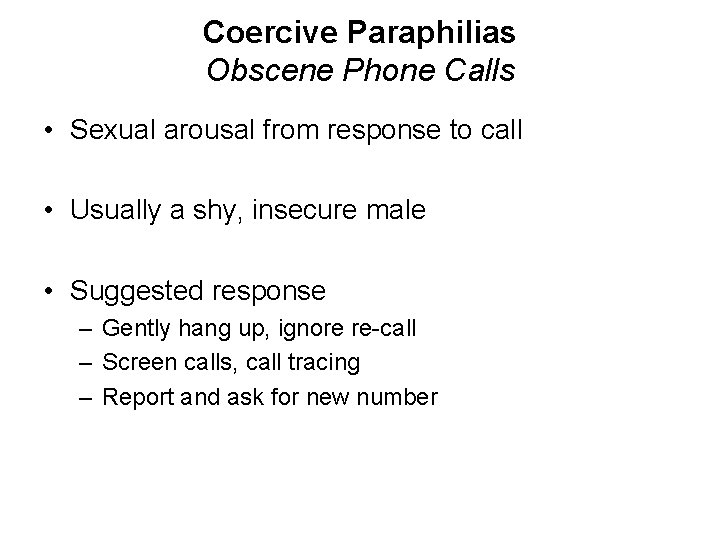 Coercive Paraphilias
Obscene Phone Calls

• Sexual arousal from response to call

• Usually a shy, insecure male

• Suggested response
– Gently hang up, ignore re-call
– Screen calls, call tracing
– Report and ask for new number